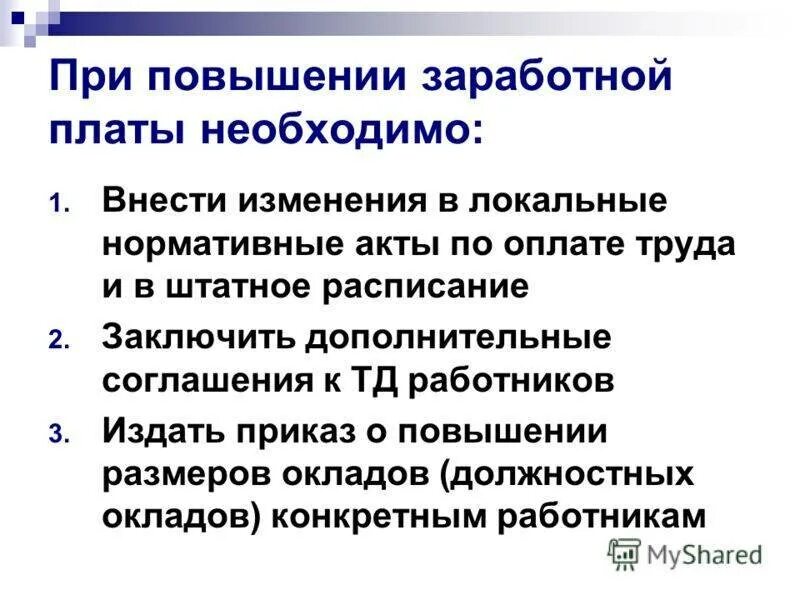 При повышении заработной платы необходимо:

1. Внести изменения в локальные нормативные акты по оплате труда и в штатное расписание
2. Заключить дополнительные соглашения к ТД работников
3. Издать приказ о повышении размеров окладов (должностных окладов) конкретным работникам

MyShared